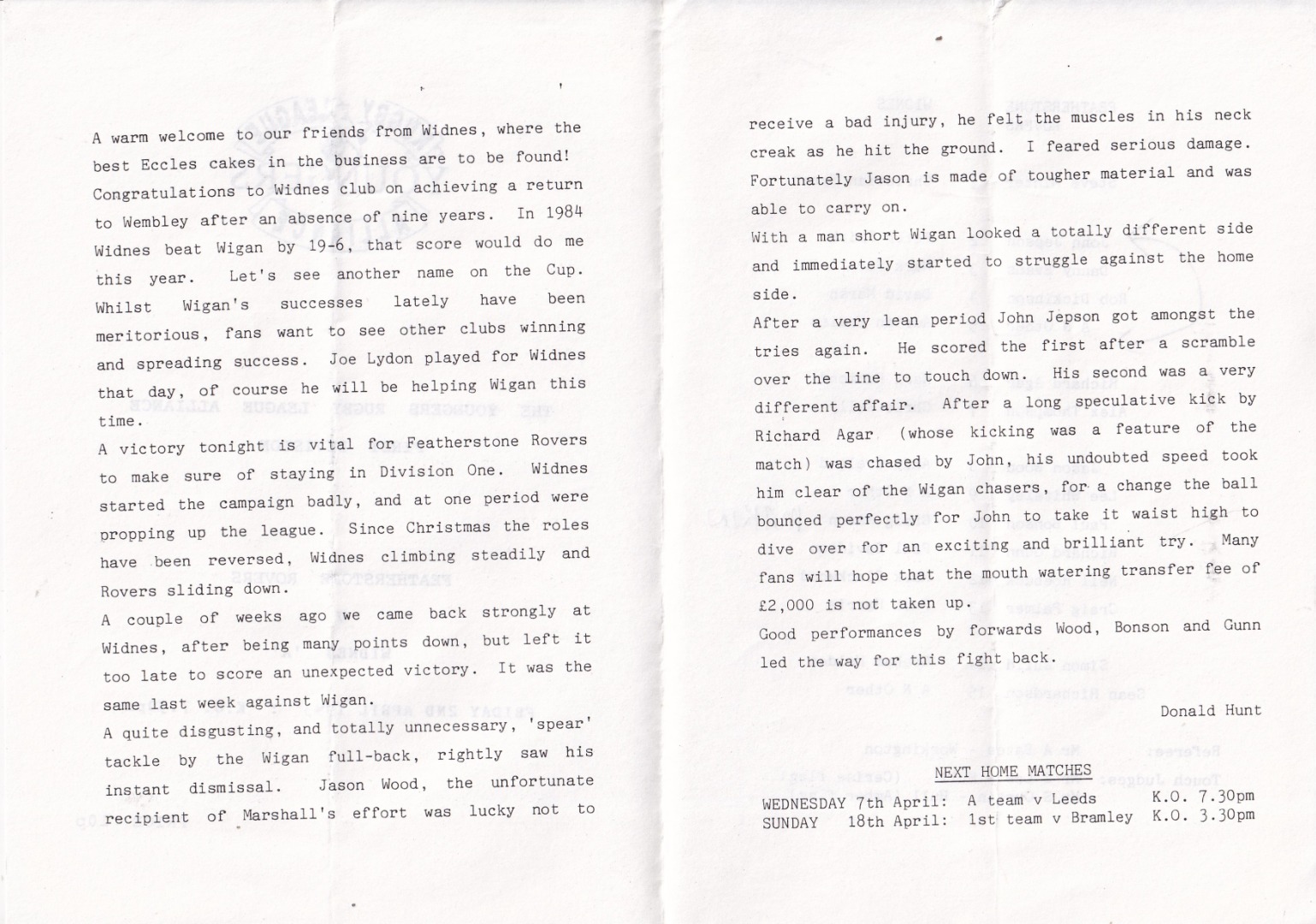 A warm welcome to our friends from Widnes, where the best Eccles cakes in the business are to be found! Congratulations to Widnes club on achieving a return to Wembley after an absence of nine years. In 1984 Widnes beat Wigan by 19-6, that score would do me this year. Let's see another name on the Cup. Whilst Wigan's successes lately have been meritorious, fans want to see other clubs winning and spreading success. Joe Lydon played for Widnes that day, of course he will be helping Wigan this time.

A victory tonight is vital for Featherstone Rovers to make sure of staying in Division One. Widnes started the campaign badly, and at one period were propping up the league. Since Christmas the roles have been reversed, Widnes climbing steadily and Rovers sliding down.

A couple of weeks ago we came back strongly at Widnes, after being many points down, but left it too late to score an unexpected victory. It was the same last week against Wigan.

A quite disgusting, and totally unnecessary, 'spear' tackle by the Wigan full-back, rightly saw his instant dismissal. Jason Wood, the unfortunate recipient of Marshall's effort was lucky not to receive a bad injury, he felt the muscles in his neck creak as he hit the ground. I feared serious damage. Fortunately Jason is made of tougher material and was able to carry on.

With a man short Wigan looked a totally different side and immediately started to struggle against the home side.

After a very lean period John Jepson got amongst the tries again. He scored the first after a scramble over the line to touch down. His second was a very different affair. After a long speculative kick by Richard Agar (whose kicking was a feature of the match) was chased by John, his undoubted speed took him clear of the Wigan chasers, for a change the ball bounced perfectly for John to take it waist high to dive over for an exciting and brilliant try. Many fans will hope that the mouth watering transfer fee of £2,000 is not taken up.

Good performances by forwards Wood, Bonson and Gunn led the way for this fight back.

Donald Hunt

NEXT HOME MATCHES
WEDNESDAY 7th April: A team v Leeds K.O. 7.30pm
SUNDAY 18th April: 1st team v Bramley K.O. 3.30pm